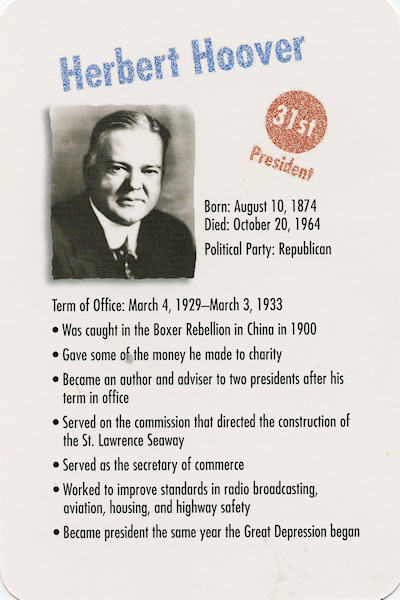 Herbert Hoover

31st
President

Born: August 10, 1874
Died: October 20, 1964
Political Party: Republican

Term of Office: March 4, 1929–March 3, 1933
• Was caught in the Boxer Rebellion in China in 1900
• Gave some of the money he made to charity
• Became an author and adviser to two presidents after his term in office
• Served on the commission that directed the construction of the St. Lawrence Seaway
• Served as the secretary of commerce
• Worked to improve standards in radio broadcasting, aviation, housing, and highway safety
• Became president the same year the Great Depression began